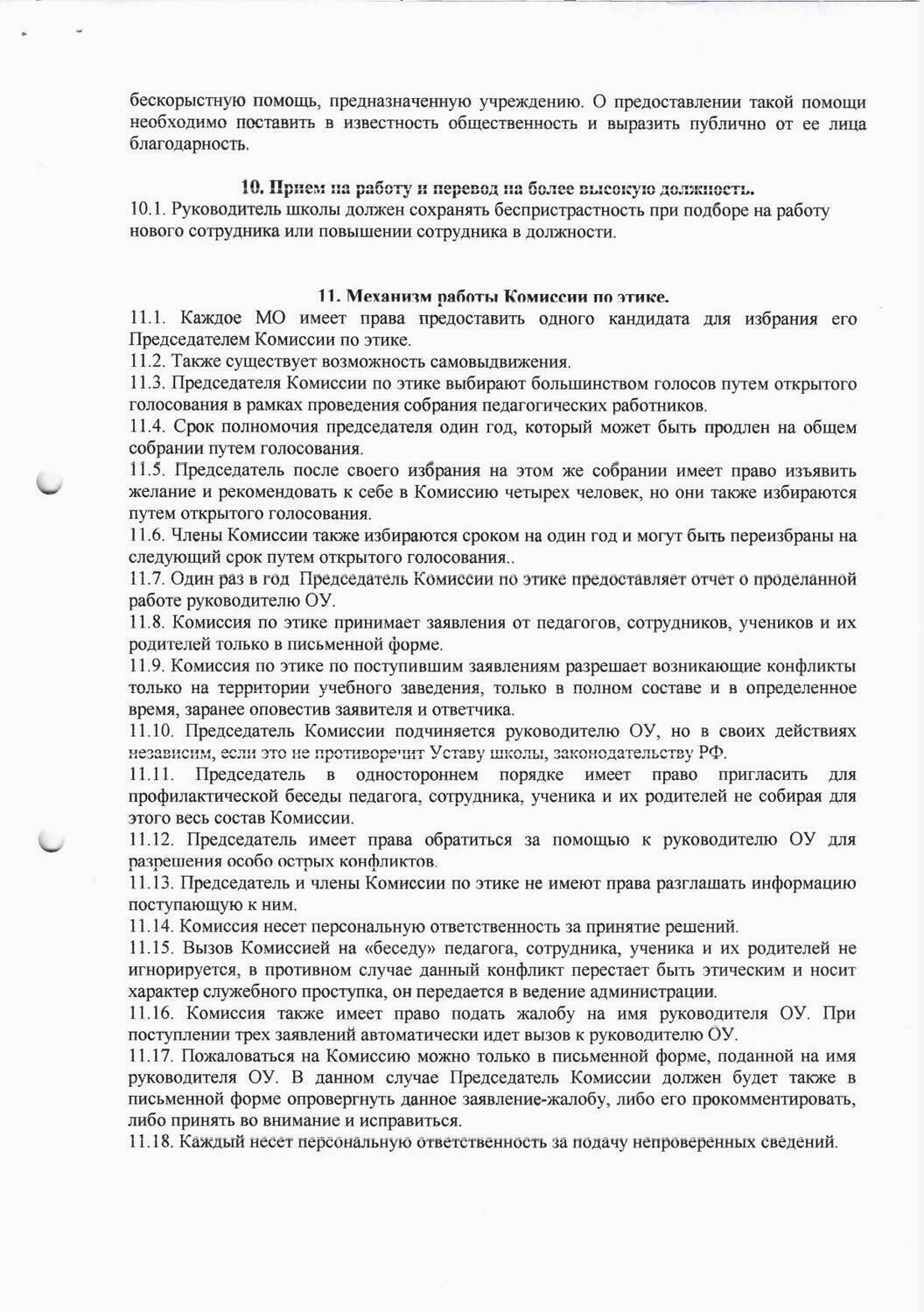 бескорыстную помощь, предназначенную учреждению. О предоставлении такой помощи необходимо поставить в известность общественность и выразить публично от ее лица благодарность.

10. Прием на работу и перевод на более высокую должность.
10.1. Руководитель школы должен сохранять беспристрастность при подборе на работу нового сотрудника или повышении сотрудника в должности.

11. Механизм работы Комиссии по этике.
11.1. Каждое МО имеет права предоставить одного кандидата для избрания его Председателем Комиссии по этике.
11.2. Также существует возможность самовыдвижения.
11.3. Председателя Комиссии по этике выбирают большинством голосов путем открытого голосования в рамках проведения собрания педагогических работников.
11.4. Срок полномочия председателя один год, который может быть продлен на общем собрании путем голосования.
11.5. Председатель после своего избрания на этом же собрании имеет право изъявить желание и рекомендовать к себе в Комиссию четырех человек, но они также избираются путем открытого голосования.
11.6. Члены Комиссии также избираются сроком на один год и могут быть переизбраны на следующий срок путем открытого голосования..
11.7. Один раз в год Председатель Комиссии по этике предоставляет отчет о проделанной работе руководителю ОУ.
11.8. Комиссия по этике принимает заявления от педагогов, сотрудников, учеников и их родителей только в письменной форме.
11.9. Комиссия по этике по поступившим заявлениям разрешает возникающие конфликты только на территории учебного заведения, только в полном составе и в определенное время, заранее оповестив заявителя и ответчика.
11.10. Председатель Комиссии подчиняется руководителю ОУ, но в своих действиях независим, если это не противоречит Уставу школы, законодательству РФ.
11.11. Председатель в одностороннем порядке имеет право пригласить для профилактической беседы педагога, сотрудника, ученика и их родителей не собирая для этого весь состав Комиссии.
11.12. Председатель имеет права обратиться за помощью к руководителю ОУ для разрешения особо острых конфликтов.
11.13. Председатель и члены Комиссии по этике не имеют права разглашать информацию поступающую к ним.
11.14. Комиссия несет персональную ответственность за принятие решений.
11.15. Вызов Комиссией на «беседу» педагога, сотрудника, ученика и их родителей не игнорируется, в противном случае данный конфликт перестает быть этическим и носит характер служебного проступка, он передается в ведение администрации.
11.16. Комиссия также имеет право подать жалобу на имя руководителя ОУ. При поступлении трех заявлений автоматически идет вызов к руководителю ОУ.
11.17. Пожаловаться на Комиссию можно только в письменной форме, поданной на имя руководителя ОУ. В данном случае Председатель Комиссии должен будет также в письменной форме опровергнуть данное заявление-жалобу, либо его прокомментировать, либо принять во внимание и исправиться.
11.18. Каждый несет персональную ответственность за подачу непроверенных сведений.